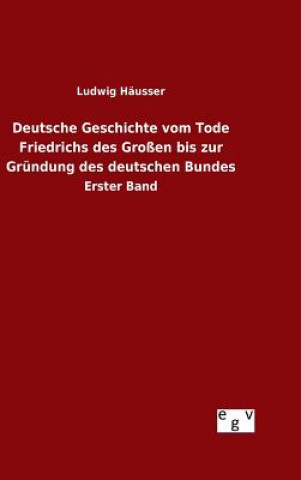 Ludwig Häusser

Deutsche Geschichte vom Tode Friedrichs des Großen bis zur Gründung des deutschen Bundes

Erster Band

egv